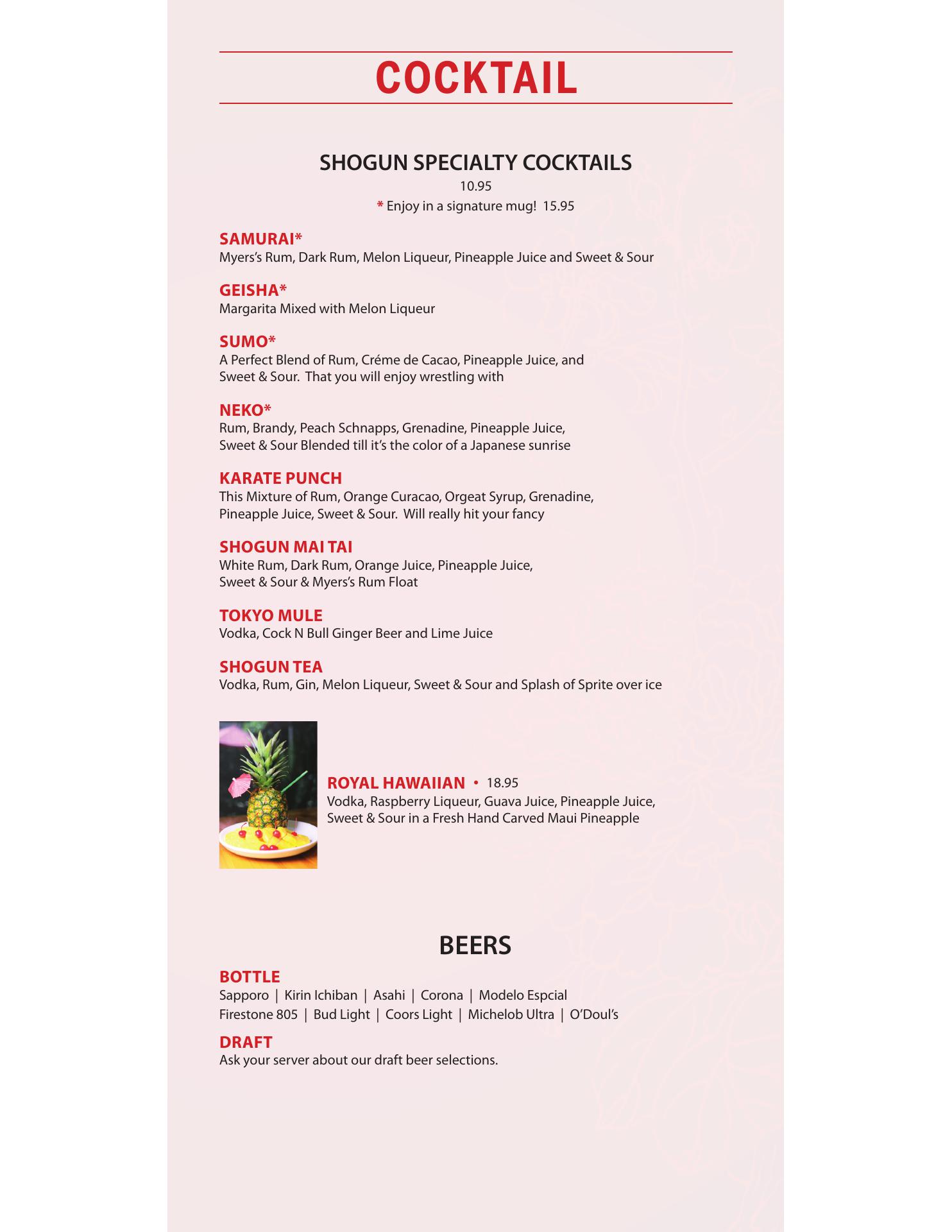 COCKTAIL

SHOGUN SPECIALTY COCKTAILS
10.95
* Enjoy in a signature mug! 15.95

SAMURAI*
Myers's Rum, Dark Rum, Melon Liqueur, Pineapple Juice and Sweet & Sour

GEISHA*
Margarita Mixed with Melon Liqueur

SUMO*
A Perfect Blend of Rum, Créme de Cacao, Pineapple Juice, and Sweet & Sour. That you will enjoy wrestling with

NEKO*
Rum, Brandy, Peach Schnapps, Grenadine, Pineapple Juice, Sweet & Sour Blended till it's the color of a Japanese sunrise

KARATE PUNCH
This Mixture of Rum, Orange Curacao, Orgeat Syrup, Grenadine, Pineapple Juice, Sweet & Sour. Will really hit your fancy

SHOGUN MAI TAI
White Rum, Dark Rum, Orange Juice, Pineapple Juice, Sweet & Sour & Myers's Rum Float

TOKYO MULE
Vodka, Cock N Bull Ginger Beer and Lime Juice

SHOGUN TEA
Vodka, Rum, Gin, Melon Liqueur, Sweet & Sour and Splash of Sprite over ice

ROYAL HAWAIIAN • 18.95
Vodka, Raspberry Liqueur, Guava Juice, Pineapple Juice, Sweet & Sour in a Fresh Hand Carved Maui Pineapple

BEERS

BOTTLE
Sapporo | Kirin Ichiban | Asahi | Corona | Modelo Espcial
Firestone 805 | Bud Light | Coors Light | Michelob Ultra | O'Doul's

DRAFT
Ask your server about our draft beer selections.